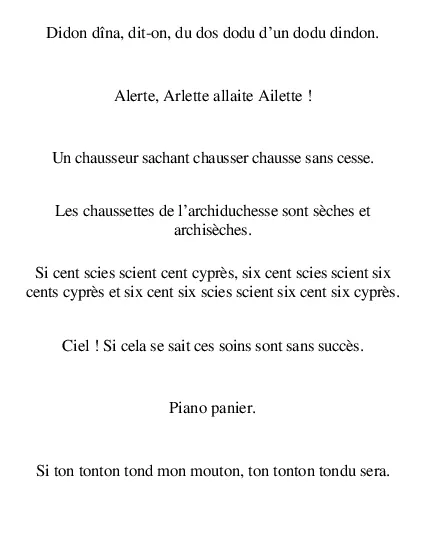 Didon dîna, dit-on, du dos dodu d’un dodu dindon.

Alerte, Arlette allaite Ailette !

Un chausseur sachant chausser chausse sans cesse.

Les chaussettes de l’archiduchesse sont sèches et archisèches.

Si cent scies scient cent cyprès, six cent scies scient six cents cyprès et six cent six scies scient six cent six cyprès.

Ciel ! Si cela se sait ces soins sont sans succès.

Piano panier.

Si ton tonton tond mon mouton, ton tonton tondu sera.